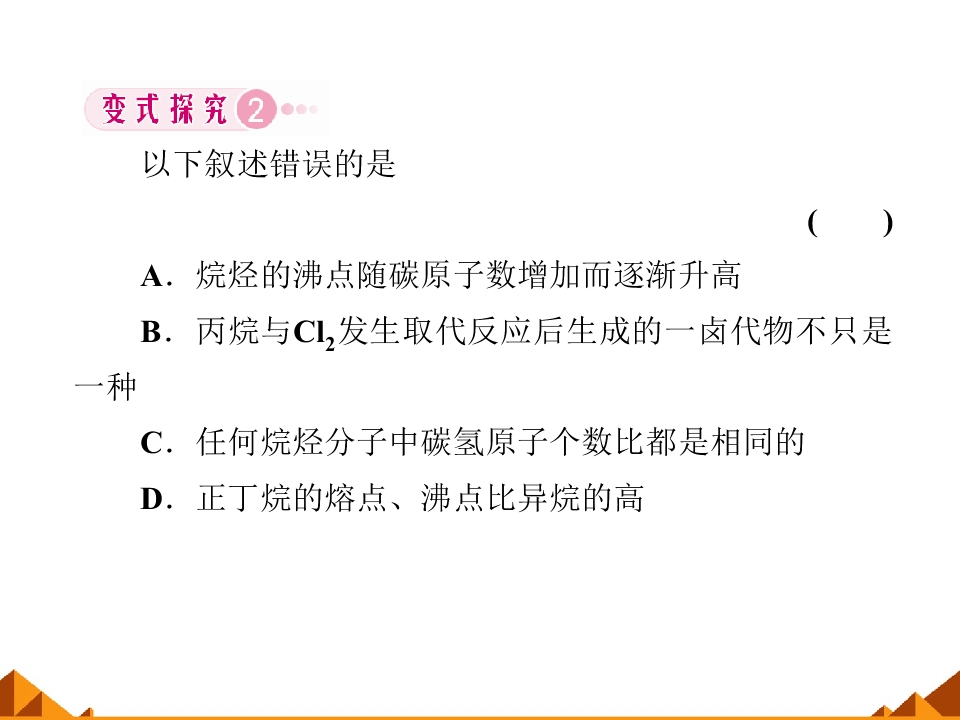 变式探究2

以下叙述错误的是

(　　)

A.烷烃的沸点随碳原子数增加而逐渐升高

B.丙烷与$Cl_2$发生取代反应后生成的一卤代物不只是一种

C.任何烷烃分子中碳氢原子个数比都是相同的

D.正丁烷的熔点、沸点比异烷的高